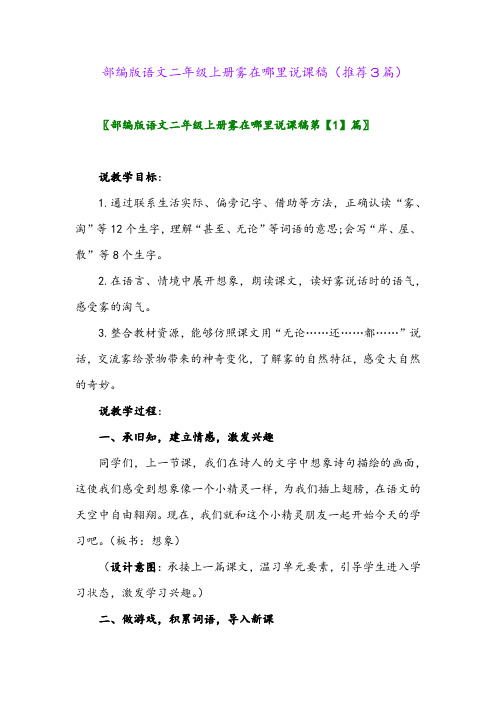 部编版语文二年级上册雾在哪里说课稿（推荐3篇）

〖部编版语文二年级上册雾在哪里说课稿第【1】篇〗

说教学目标：

1. 通过联系生活实际、偏旁记字、借助等方法，正确认读“雾、淘”等12个生字，理解“甚至、无论”等词语的意思;会写“岸、屋、散”等8个生字。

2. 在语言、情境中展开想象，朗读课文，读好雾说话时的语气，感受雾的淘气。

3. 整合教材资源，能够仿照课文用“无论……还……都……”说话，交流雾给景物带来的神奇变化，了解雾的自然特征，感受大自然的奇妙。

说教学过程：

一、承旧知，建立情感，激发兴趣

同学们，上一节课，我们在诗人的文字中想象诗句描绘的画面，这使我们感受到想象像一个小精灵一样，为我们插上翅膀，在语文的天空中自由翱翔。现在，我们就和这个小精灵朋友一起开始今天的学习吧。(板书：想象)

（设计意图：承接上一篇课文，温习单元要素，引导学生进入学习状态，激发学习兴趣。）

二、做游戏，积累词语，导入新课